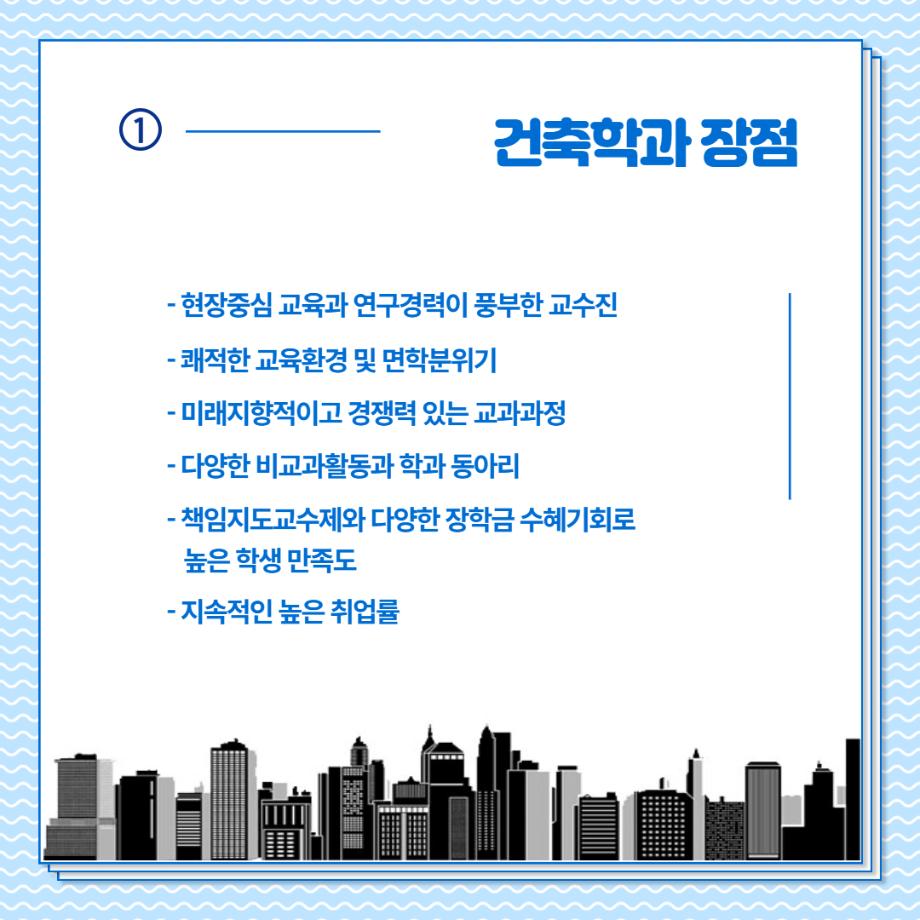 ① 건축학과 장점

- 현장중심 교육과 연구경력이 풍부한 교수진
- 쾌적한 교육환경 및 면학분위기
- 미래지향적이고 경쟁력 있는 교과과정
- 다양한 비교과활동과 학과 동아리
- 책임지도교수제와 다양한 장학금 수혜기회로 높은 학생 만족도
- 지속적인 높은 취업률